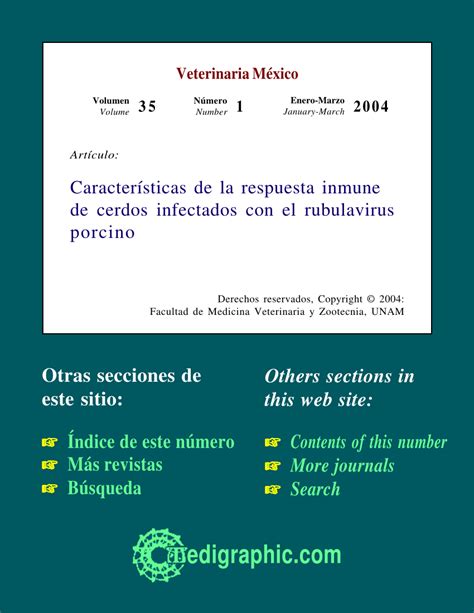 Veterinaria México

Volumen *Volume* 35 Número *Number* 1 Enero-Marzo *January-March* 2004

*Artículo:*

Características de la respuesta inmune de cerdos infectados con el rubulavirus porcino

Derechos reservados, Copyright © 2004:
Facultad de Medicina Veterinaria y Zootecnia, UNAM

Otras secciones de este sitio:

☞ Índice de este número
☞ Más revistas
☞ Búsqueda

*Others sections in this web site:*

☞ *Contents of this number*
☞ *More journals*
☞ *Search*

medigraphic.com